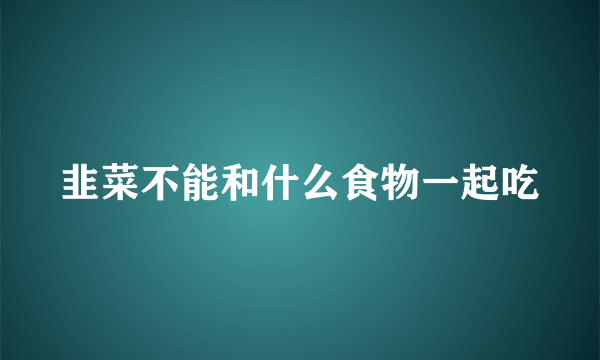 韭菜不能和什么食物一起吃